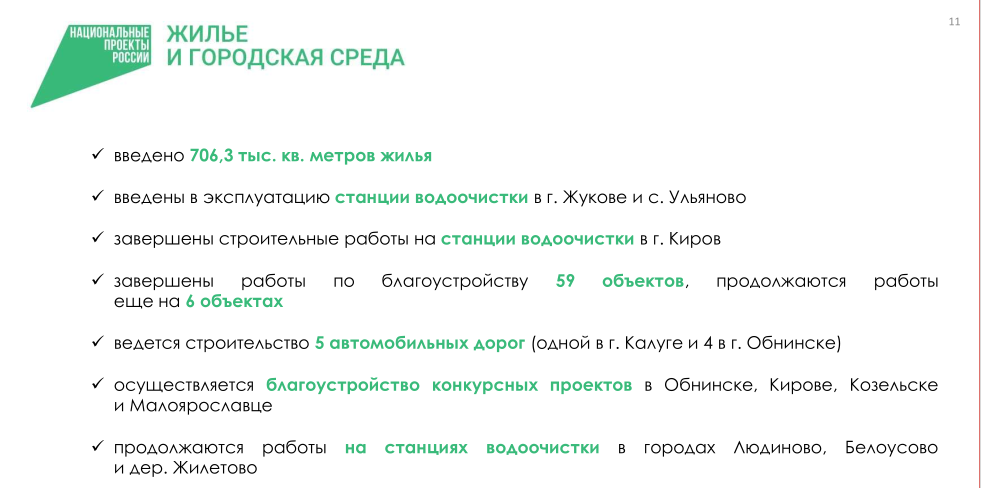 НАЦИОНАЛЬНЫЕ ПРОЕКТЫ РОССИИ

ЖИЛЬЕ
И ГОРОДСКАЯ СРЕДА

11

✓ введено 706,3 тыс. кв. метров жилья

✓ введены в эксплуатацию станции водоочистки в г. Жукове и с. Ульяново

✓ завершены строительные работы на станции водоочистки в г. Киров

✓ завершены работы по благоустройству 59 объектов, продолжаются работы еще на 6 объектах

✓ ведется строительство 5 автомобильных дорог (одной в г. Калуге и 4 в г. Обнинске)

✓ осуществляется благоустройство конкурсных проектов в Обнинске, Кирове, Козельске и Малоярославце

✓ продолжаются работы на станциях водоочистки в городах Людиново, Белоусово и дер. Жилетово